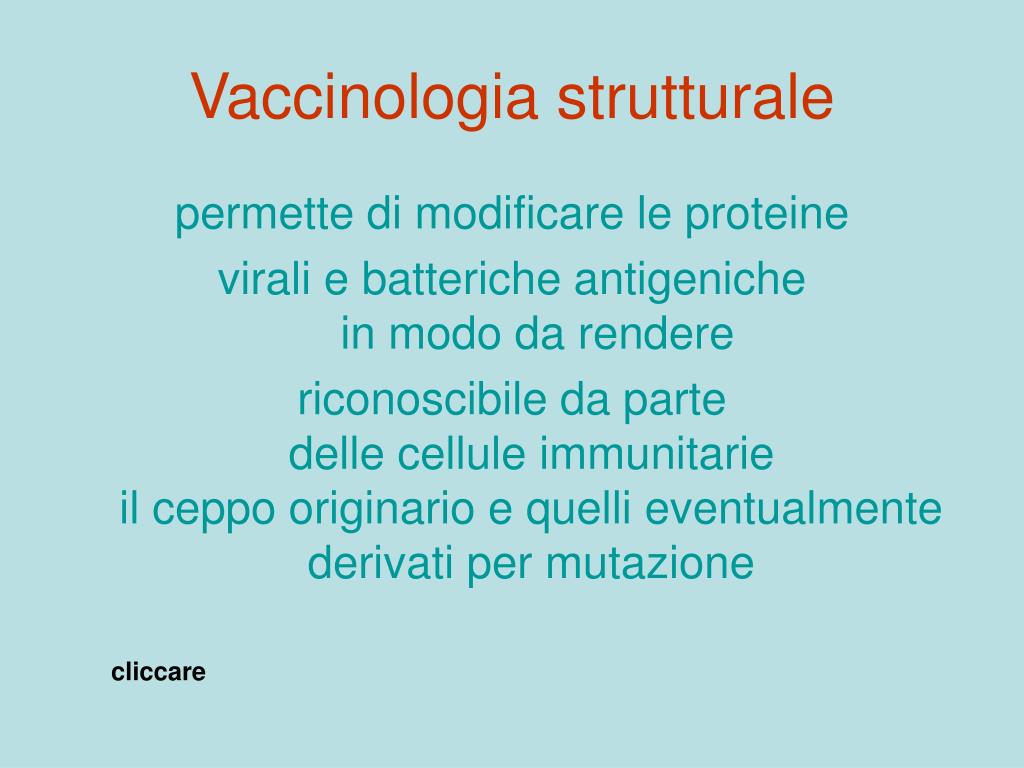 Vaccinologia strutturale

permette di modificare le proteine

virali e batteriche antigeniche in modo da rendere

riconoscibile da parte delle cellule immunitarie il ceppo originario e quelli eventualmente derivati per mutazione

cliccare